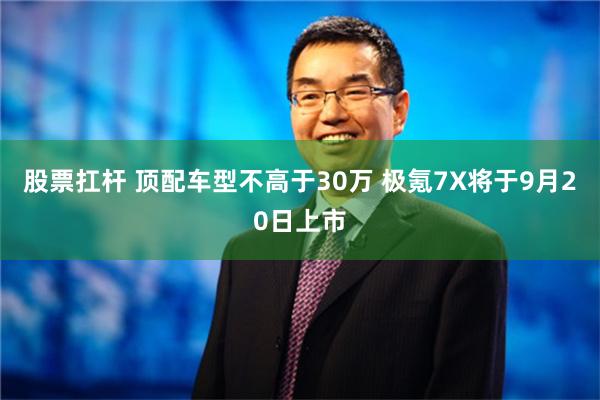 股票扛杆 顶配车型不高于30万 极氪7X将于9月20日上市